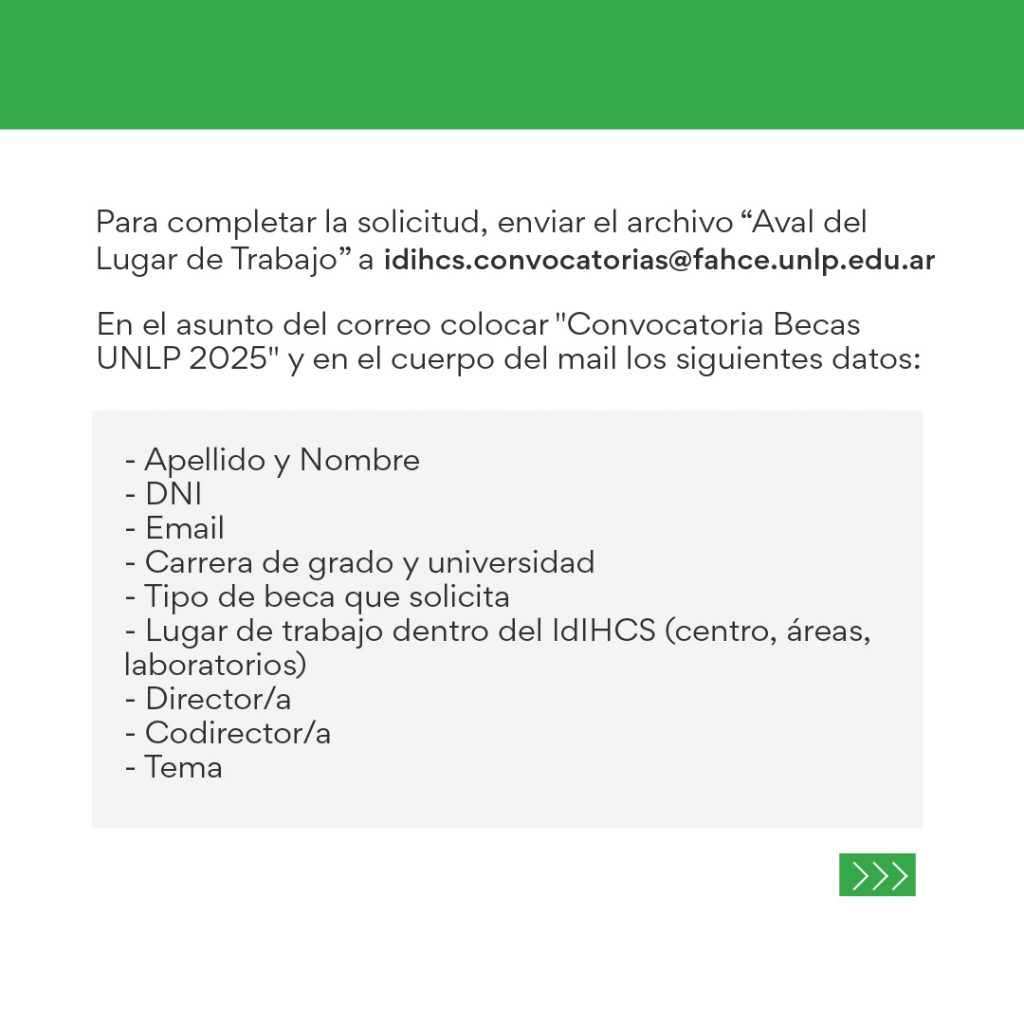 Para completar la solicitud, enviar el archivo “Aval del Lugar de Trabajo” a idihcs.convocatorias@fahce.unlp.edu.ar

En el asunto del correo colocar "Convocatoria Becas UNLP 2025" y en el cuerpo del mail los siguientes datos:

- Apellido y Nombre
- DNI
- Email
- Carrera de grado y universidad
- Tipo de beca que solicita
- Lugar de trabajo dentro del IdIHCS (centro, áreas, laboratorios)
- Director/a
- Codirector/a
- Tema

>>>